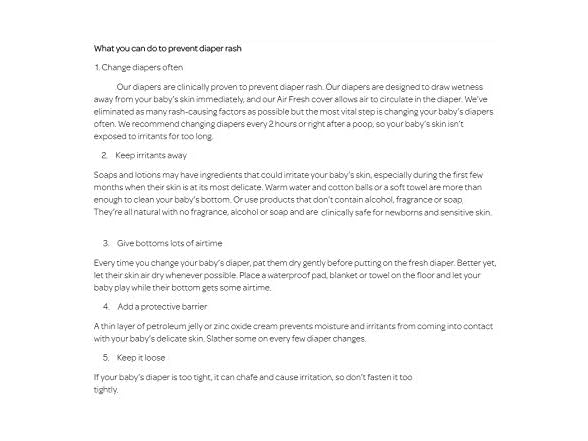 What you can do to prevent diaper rash

1. Change diapers often

Our diapers are clinically proven to prevent diaper rash. Our diapers are designed to draw wetness away from your baby's skin immediately, and our Air Fresh cover allows air to circulate in the diaper. We've eliminated as many rash-causing factors as possible but the most vital step is changing your baby's diapers often. We recommend changing diapers every 2 hours or right after a poop, so your baby's skin isn't exposed to irritants for too long.

2. Keep irritants away

Soaps and lotions may have ingredients that could irritate your baby's skin, especially during the first few months when their skin is at its most delicate. Warm water and cotton balls or a soft towel are more than enough to clean your baby's bottom. Or use products that don't contain alcohol, fragrance or soap. They're all natural with no fragrance, alcohol or soap and are clinically safe for newborns and sensitive skin.

3. Give bottoms lots of airtime

Every time you change your baby's diaper, pat them dry gently before putting on the fresh diaper. Better yet, let their skin air dry whenever possible. Place a waterproof pad, blanket or towel on the floor and let your baby play while their bottom gets some airtime.

4. Add a protective barrier

A thin layer of petroleum jelly or zinc oxide cream prevents moisture and irritants from coming into contact with your baby's delicate skin. Slather some on every few diaper changes.

5. Keep it loose

If your baby's diaper is too tight, it can chafe and cause irritation, so don't fasten it too tightly.